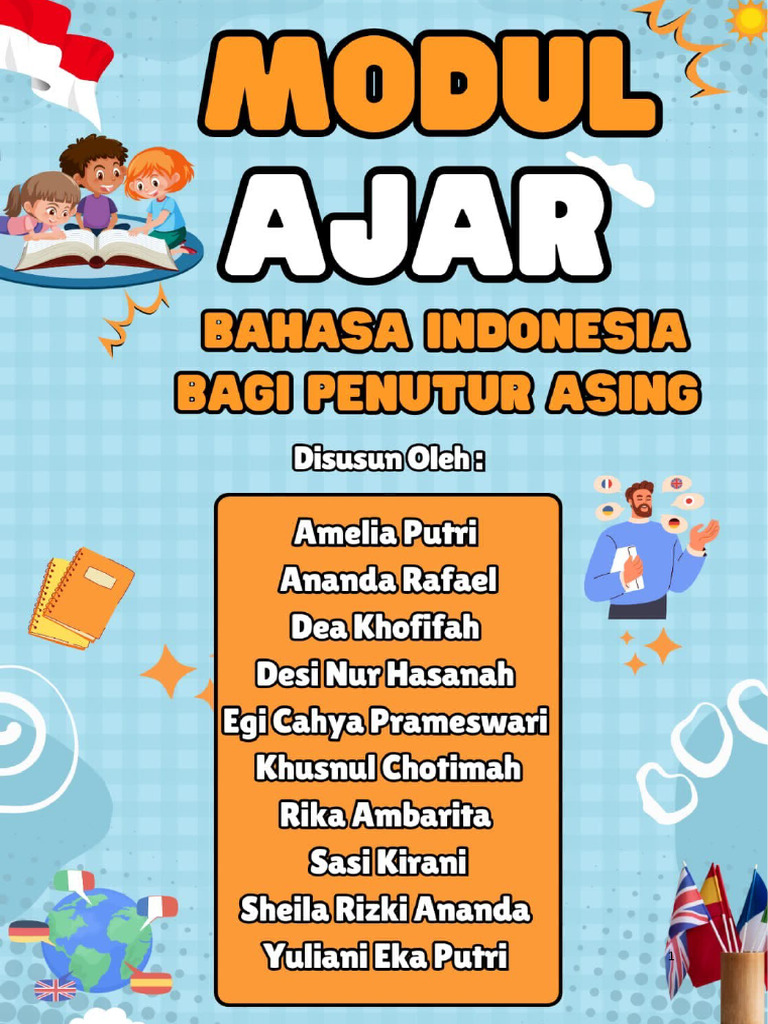 MODUL
AJAR

BAHASA INDONESIA
BAGI PENUTUR ASING

Disusun Oleh :

Amelia Putri
Ananda Rafael
Dea Khofifah
Desi Nur Hasanah
Egi Cahya Prameswari
Khusnul Chotimah
Rika Ambarita
Sasi Kirani
Sheila Rizki Ananda
Yuliani Eka Putri